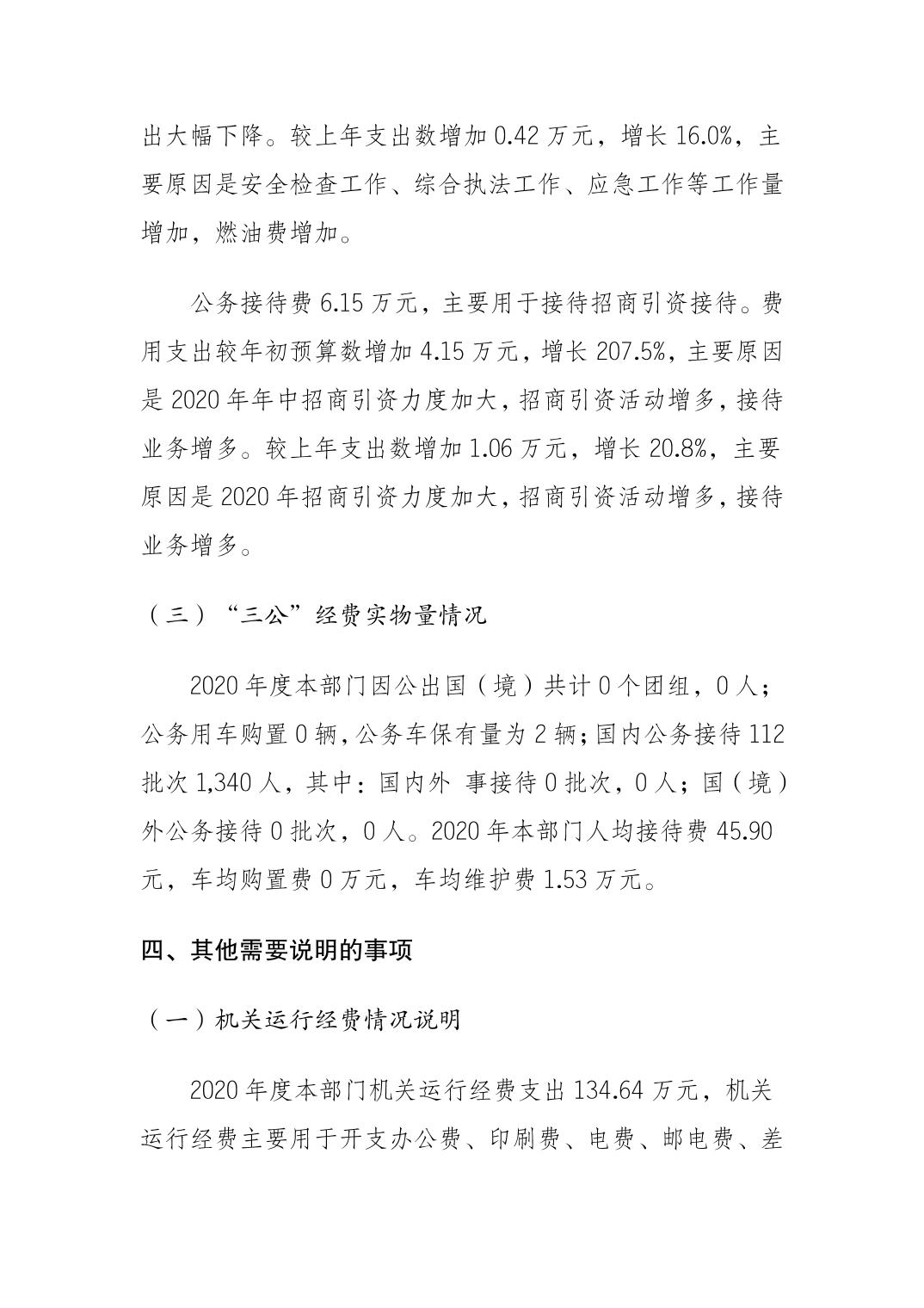 出大幅下降。较上年支出数增加 0.42 万元，增长 16.0%，主要原因是安全检查工作、综合执法工作、应急工作等工作量增加，燃油费增加。

公务接待费 6.15 万元，主要用于接待招商引资接待。费用支出较年初预算数增加 4.15 万元，增长 207.5%，主要原因是 2020 年年中招商引资力度加大，招商引资活动增多，接待业务增多。较上年支出数增加 1.06 万元，增长 20.8%，主要原因是 2020 年招商引资力度加大，招商引资活动增多，接待业务增多。

（三）“三公”经费实物量情况

2020 年度本部门因公出国（境）共计 0 个团组，0 人；公务用车购置 0 辆，公务车保有量为 2 辆；国内公务接待 112 批次 1,340 人，其中：国内外 事接待 0 批次，0 人；国（境）外公务接待 0 批次，0 人。2020 年本部门人均接待费 45.90 元，车均购置费 0 万元，车均维护费 1.53 万元。

四、其他需要说明的事项

（一）机关运行经费情况说明

2020 年度本部门机关运行经费支出 134.64 万元，机关运行经费主要用于开支办公费、印刷费、电费、邮电费、差